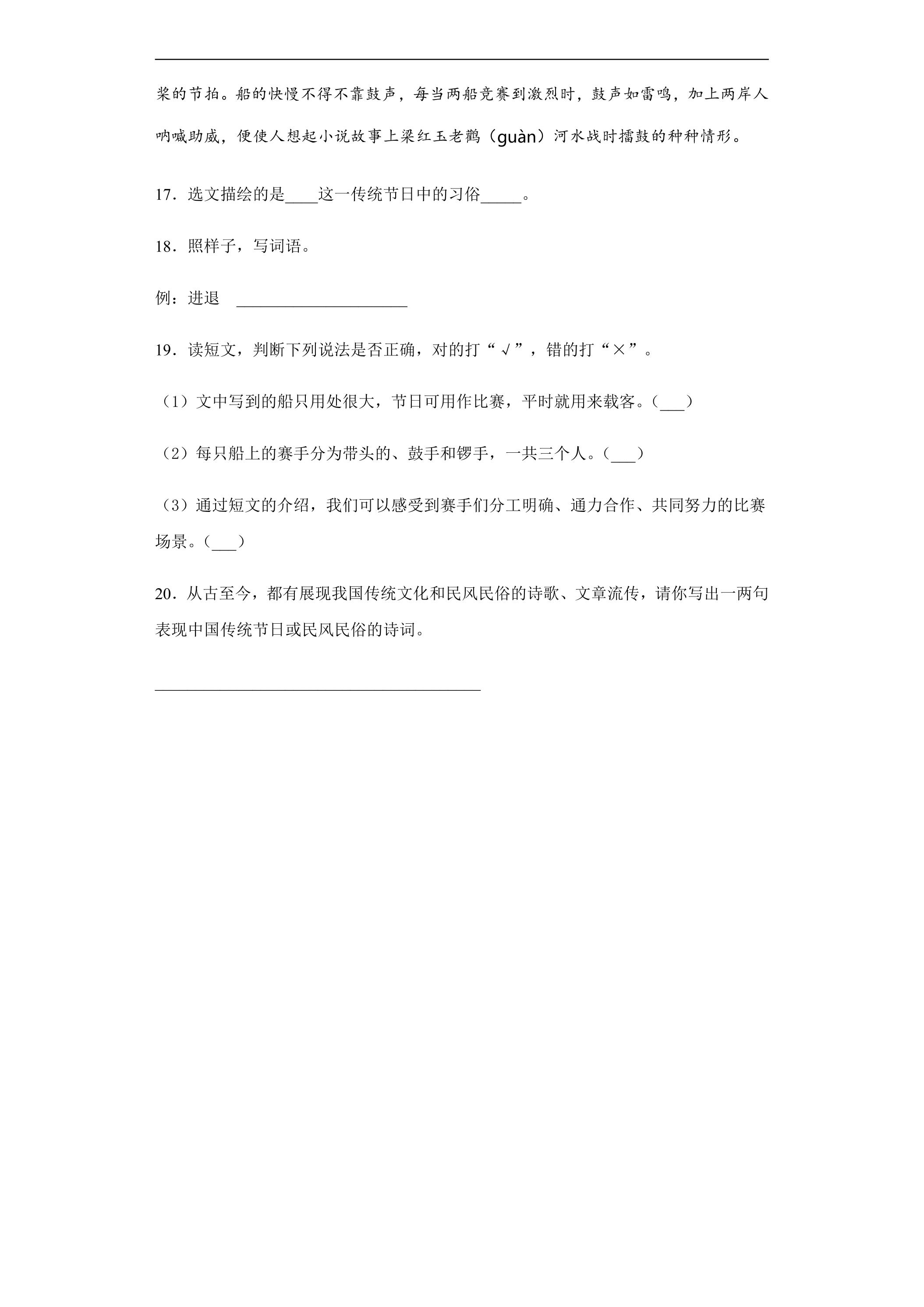 桨的节拍。船的快慢不得不靠鼓声，每当两船竞赛到激烈时，鼓声如雷鸣，加上两岸人呐喊助威，便使人想起小说故事上梁红玉老鹳（guàn）河水战时擂鼓的种种情形。

17．选文描绘的是____这一传统节日中的习俗____。

18．照样子，写词语。

例：进退 ____

19．读短文，判断下列说法是否正确，对的打“√”，错的打“×”。

（1）文中写到的船只用处很大，节日可用作比赛，平时就用来载客。（____）

（2）每只船上的赛手分为带头的、鼓手和锣手，一共三个人。（____）

（3）通过短文的介绍，我们可以感受到赛手们分工明确、通力合作、共同努力的比赛场景。（____）

20．从古至今，都有展现我国传统文化和民风民俗的诗歌、文章流传，请你写出一两句表现中国传统节日或民风民俗的诗词。

____